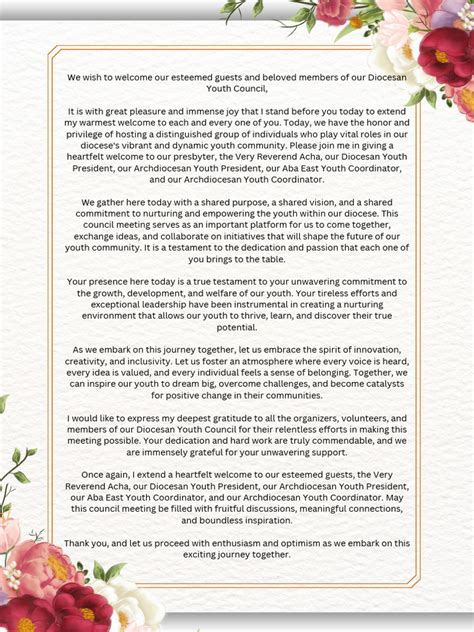 We wish to welcome our esteemed guests and beloved members of our Diocesan Youth Council,

It is with great pleasure and immense joy that I stand before you today to extend my warmest welcome to each and every one of you. Today, we have the honor and privilege of hosting a distinguished group of individuals who play vital roles in our diocese's vibrant and dynamic youth community. Please join me in giving a heartfelt welcome to our presbyter, the Very Reverend Acha, our Diocesan Youth President, our Archdiocesan Youth President, our Aba East Youth Coordinator, and our Archdiocesan Youth Coordinator.

We gather here today with a shared purpose, a shared vision, and a shared commitment to nurturing and empowering the youth within our diocese. This council meeting serves as an important platform for us to come together, exchange ideas, and collaborate on initiatives that will shape the future of our youth community. It is a testament to the dedication and passion that each one of you brings to the table.

Your presence here today is a true testament to your unwavering commitment to the growth, development, and welfare of our youth. Your tireless efforts and exceptional leadership have been instrumental in creating a nurturing environment that allows our youth to thrive, learn, and discover their true potential.

As we embark on this journey together, let us embrace the spirit of innovation, creativity, and inclusivity. Let us foster an atmosphere where every voice is heard, every idea is valued, and every individual feels a sense of belonging. Together, we can inspire our youth to dream big, overcome challenges, and become catalysts for positive change in their communities.

I would like to express my deepest gratitude to all the organizers, volunteers, and members of our Diocesan Youth Council for their relentless efforts in making this meeting possible. Your dedication and hard work are truly commendable, and we are immensely grateful for your unwavering support.

Once again, I extend a heartfelt welcome to our esteemed guests, the Very Reverend Acha, our Diocesan Youth President, our Archdiocesan Youth President, our Aba East Youth Coordinator, and our Archdiocesan Youth Coordinator. May this council meeting be filled with fruitful discussions, meaningful connections, and boundless inspiration.

Thank you, and let us proceed with enthusiasm and optimism as we embark on this exciting journey together.